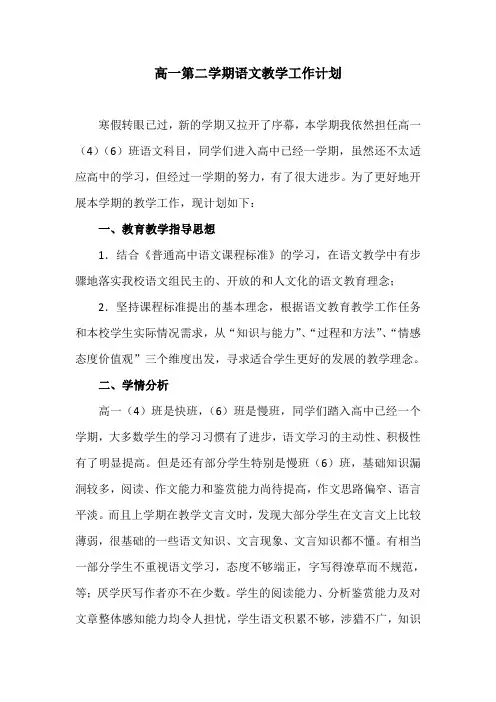 高一第二学期语文教学工作计划

寒假转眼已过，新的学期又拉开了序幕，本学期我依然担任高一（4）（6）班语文科目，同学们进入高中已经一学期，虽然还不太适应高中的学习，但经过一学期的努力，有了很大进步。为了更好地开展本学期的教学工作，现计划如下：

一、教育教学指导思想

1．结合《普通高中语文课程标准》的学习，在语文教学中有步骤地落实我校语文组民主的、开放的和人文化的语文教育理念；

2．坚持课程标准提出的基本理念，根据语文教育教学工作任务和本校学生实际情况需求，从“知识与能力”、“过程和方法”、“情感态度价值观”三个维度出发，寻求适合学生更好的发展的教学理念。

二、学情分析

高一（4）班是快班，（6）班是慢班，同学们踏入高中已经一个学期，大多数学生的学习习惯有了进步，语文学习的主动性、积极性有了明显提高。但是还有部分学生特别是慢班（6）班，基础知识漏洞较多，阅读、作文能力和鉴赏能力尚待提高，作文思路偏窄、语言平淡。而且上学期在教学文言文时，发现大部分学生在文言文上比较薄弱，很基础的一些语文知识、文言现象、文言知识都不懂。有相当一部分学生不重视语文学习，态度不够端正，字写得潦草而不规范，等；厌学厌写作者亦不在少数。学生的阅读能力、分析鉴赏能力及对文章整体感知能力均令人担忧，学生语文积累不够，涉猎不广，知识